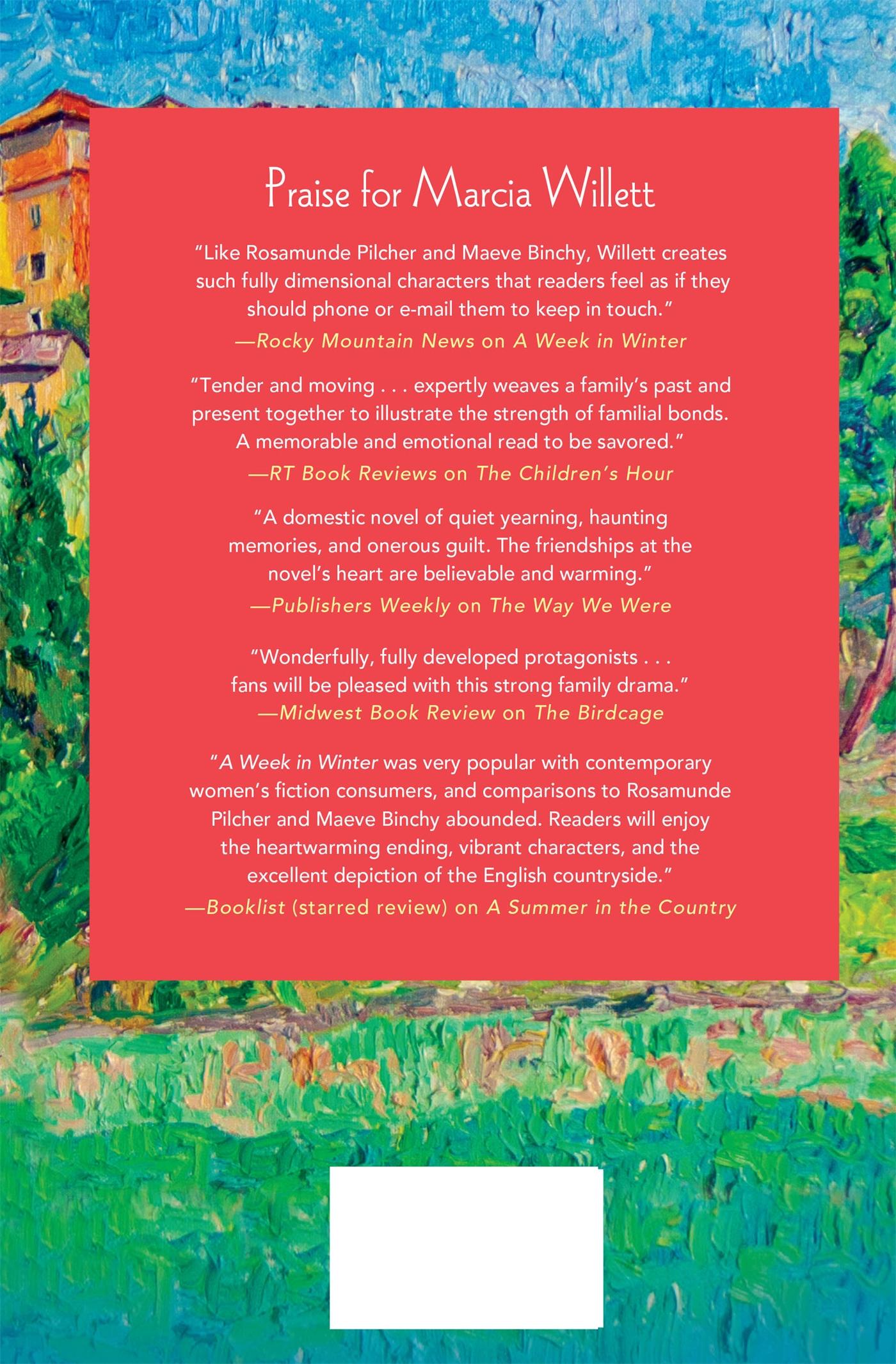 Praise for Marcia Willett

"Like Rosamunde Pilcher and Maeve Binchy, Willett creates such fully dimensional characters that readers feel as if they should phone or e-mail them to keep in touch."
—Rocky Mountain News on A Week in Winter

"Tender and moving . . . expertly weaves a family's past and present together to illustrate the strength of familial bonds. A memorable and emotional read to be savored."
—RT Book Reviews on The Children's Hour

"A domestic novel of quiet yearning, haunting memories, and onerous guilt. The friendships at the novel's heart are believable and warming."
—Publishers Weekly on The Way We Were

"Wonderfully, fully developed protagonists . . . fans will be pleased with this strong family drama."
—Midwest Book Review on The Birdcage

"A Week in Winter was very popular with contemporary women's fiction consumers, and comparisons to Rosamunde Pilcher and Maeve Binchy abounded. Readers will enjoy the heartwarming ending, vibrant characters, and the excellent depiction of the English countryside."
—Booklist (starred review) on A Summer in the Country